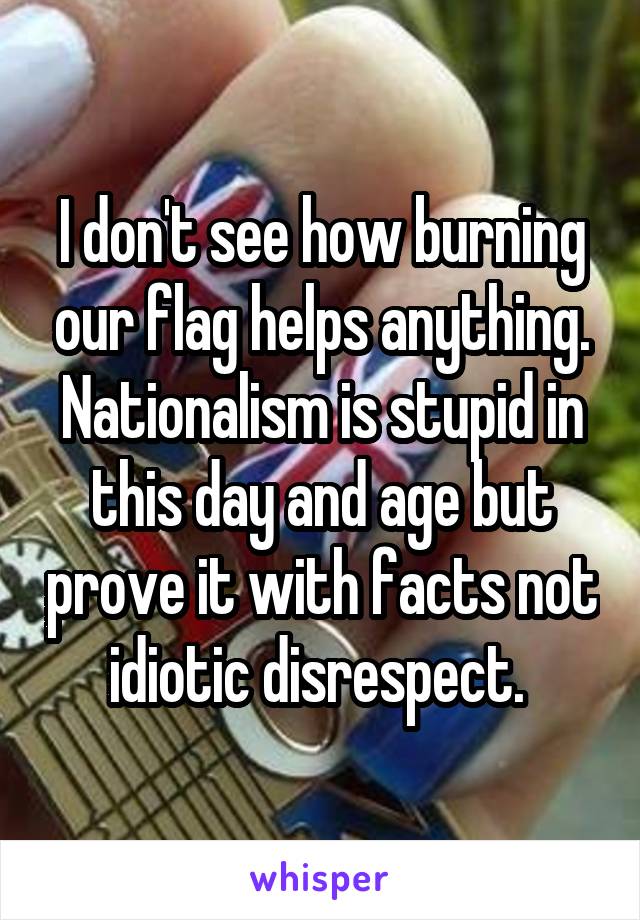 I don't see how burning our flag helps anything. Nationalism is stupid in this day and age but prove it with facts not idiotic disrespect.

whisper